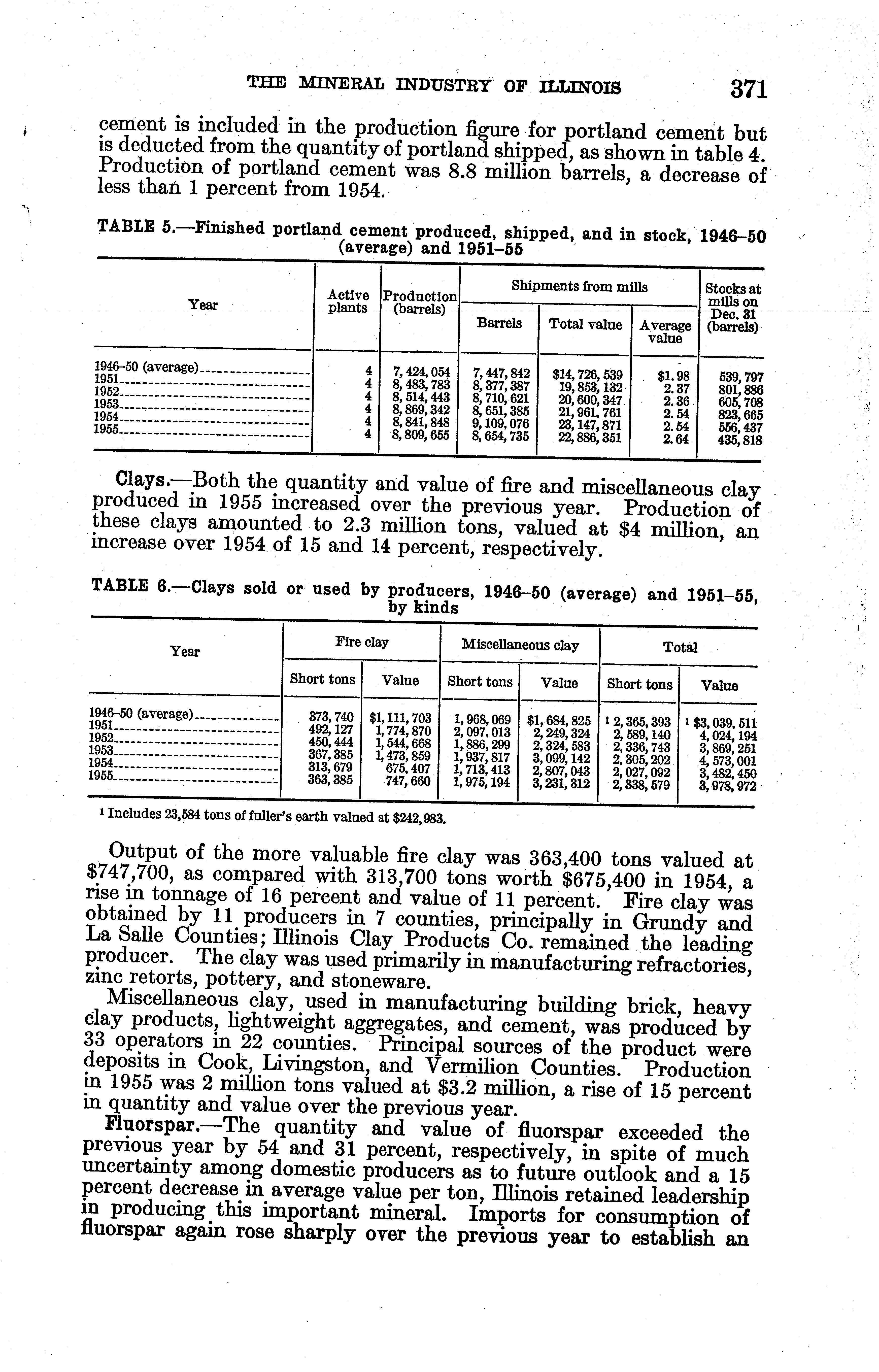 THE MINERAL INDUSTRY OF ILLINOIS 371

cement is included in the production figure for portland cement but is deducted from the quantity of portland shipped, as shown in table 4. Production of portland cement was 8.8 million barrels, a decrease of less than 1 percent from 1954.

TABLE 5.—Finished portland cement produced, shipped, and in stock, 1946–50 (average) and 1951–55

| Year | Active plants | Production (barrels) | Shipments from mills: Barrels | Shipments from mills: Total value | Shipments from mills: Average value | Stocks at mills on Dec. 31 (barrels) |
|---|---|---|---|---|---|---|
| 1946–50 (average) | 4 | 7,424,054 | 7,447,842 | $14,726,539 | $1.98 | 539,797 |
| 1951 | 4 | 8,483,783 | 8,377,387 | 19,853,132 | 2.37 | 801,886 |
| 1952 | 4 | 8,514,443 | 8,710,621 | 20,600,347 | 2.36 | 605,708 |
| 1953 | 4 | 8,869,342 | 8,651,385 | 21,961,761 | 2.54 | 823,665 |
| 1954 | 4 | 8,841,848 | 9,109,076 | 23,147,871 | 2.54 | 556,437 |
| 1955 | 4 | 8,809,655 | 8,654,735 | 22,886,351 | 2.64 | 435,818 |

Clays.—Both the quantity and value of fire and miscellaneous clay produced in 1955 increased over the previous year. Production of these clays amounted to 2.3 million tons, valued at $4 million, an increase over 1954 of 15 and 14 percent, respectively.

TABLE 6.—Clays sold or used by producers, 1946–50 (average) and 1951–55, by kinds

| Year | Fire clay: Short tons | Fire clay: Value | Miscellaneous clay: Short tons | Miscellaneous clay: Value | Total: Short tons | Total: Value |
|---|---|---|---|---|---|---|
| 1946–50 (average) | 373,740 | $1,111,703 | 1,968,069 | $1,684,825 | ¹ 2,365,393 | ¹ $3,039,511 |
| 1951 | 492,127 | 1,774,870 | 2,097,013 | 2,249,324 | 2,589,140 | 4,024,194 |
| 1952 | 450,444 | 1,544,668 | 1,886,299 | 2,324,583 | 2,336,743 | 3,869,251 |
| 1953 | 367,385 | 1,473,859 | 1,937,817 | 3,099,142 | 2,305,202 | 4,573,001 |
| 1954 | 313,679 | 675,407 | 1,713,413 | 2,807,043 | 2,027,092 | 3,482,450 |
| 1955 | 363,385 | 747,660 | 1,975,194 | 3,231,312 | 2,338,579 | 3,978,972 |

¹ Includes 23,584 tons of fuller's earth valued at $242,983.

Output of the more valuable fire clay was 363,400 tons valued at $747,700, as compared with 313,700 tons worth $675,400 in 1954, a rise in tonnage of 16 percent and value of 11 percent. Fire clay was obtained by 11 producers in 7 counties, principally in Grundy and La Salle Counties; Illinois Clay Products Co. remained the leading producer. The clay was used primarily in manufacturing refractories, zinc retorts, pottery, and stoneware.

Miscellaneous clay, used in manufacturing building brick, heavy clay products, lightweight aggregates, and cement, was produced by 33 operators in 22 counties. Principal sources of the product were deposits in Cook, Livingston, and Vermilion Counties. Production in 1955 was 2 million tons valued at $3.2 million, a rise of 15 percent in quantity and value over the previous year.

Fluorspar.—The quantity and value of fluorspar exceeded the previous year by 54 and 31 percent, respectively, in spite of much uncertainty among domestic producers as to future outlook and a 15 percent decrease in average value per ton, Illinois retained leadership in producing this important mineral. Imports for consumption of fluorspar again rose sharply over the previous year to establish an